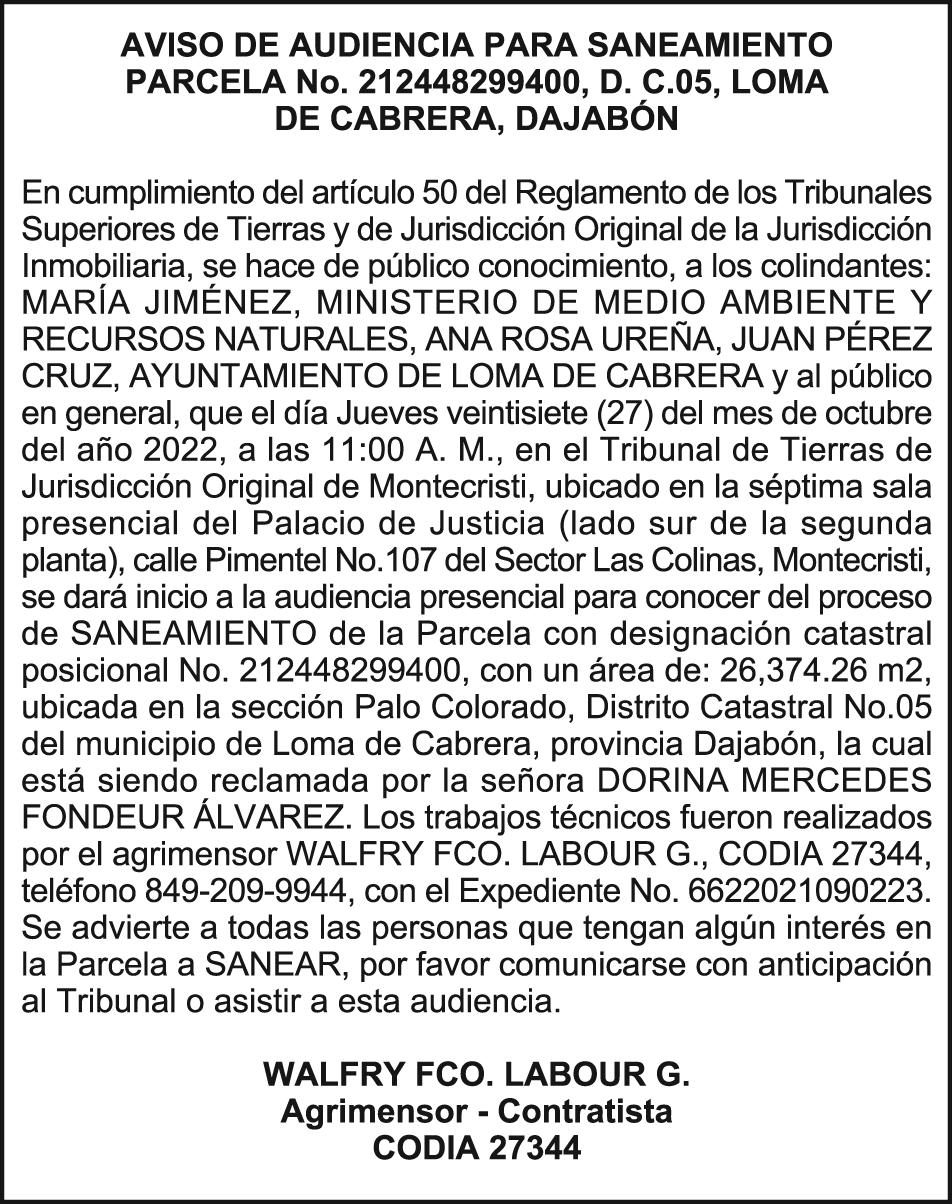 AVISO DE AUDIENCIA PARA SANEAMIENTO PARCELA No. 212448299400, D. C.05, LOMA DE CABRERA, DAJABÓN

En cumplimiento del artículo 50 del Reglamento de los Tribunales Superiores de Tierras y de Jurisdicción Original de la Jurisdicción Inmobiliaria, se hace de público conocimiento, a los colindantes: MARÍA JIMÉNEZ, MINISTERIO DE MEDIO AMBIENTE Y RECURSOS NATURALES, ANA ROSA UREÑA, JUAN PÉREZ CRUZ, AYUNTAMIENTO DE LOMA DE CABRERA y al público en general, que el día Jueves veintisiete (27) del mes de octubre del año 2022, a las 11:00 A. M., en el Tribunal de Tierras de Jurisdicción Original de Montecristi, ubicado en la séptima sala presencial del Palacio de Justicia (lado sur de la segunda planta), calle Pimentel No.107 del Sector Las Colinas, Montecristi, se dará inicio a la audiencia presencial para conocer del proceso de SANEAMIENTO de la Parcela con designación catastral posicional No. 212448299400, con un área de: 26,374.26 m2, ubicada en la sección Palo Colorado, Distrito Catastral No.05 del municipio de Loma de Cabrera, provincia Dajabón, la cual está siendo reclamada por la señora DORINA MERCEDES FONDEUR ÁLVAREZ. Los trabajos técnicos fueron realizados por el agrimensor WALFRY FCO. LABOUR G., CODIA 27344, teléfono 849-209-9944, con el Expediente No. 6622021090223. Se advierte a todas las personas que tengan algún interés en la Parcela a SANEAR, por favor comunicarse con anticipación al Tribunal o asistir a esta audiencia.

WALFRY FCO. LABOUR G.
Agrimensor - Contratista
CODIA 27344